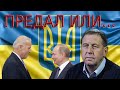 ПРЕДАЛ ИЛИ...